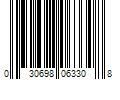 0 30698 06330 8